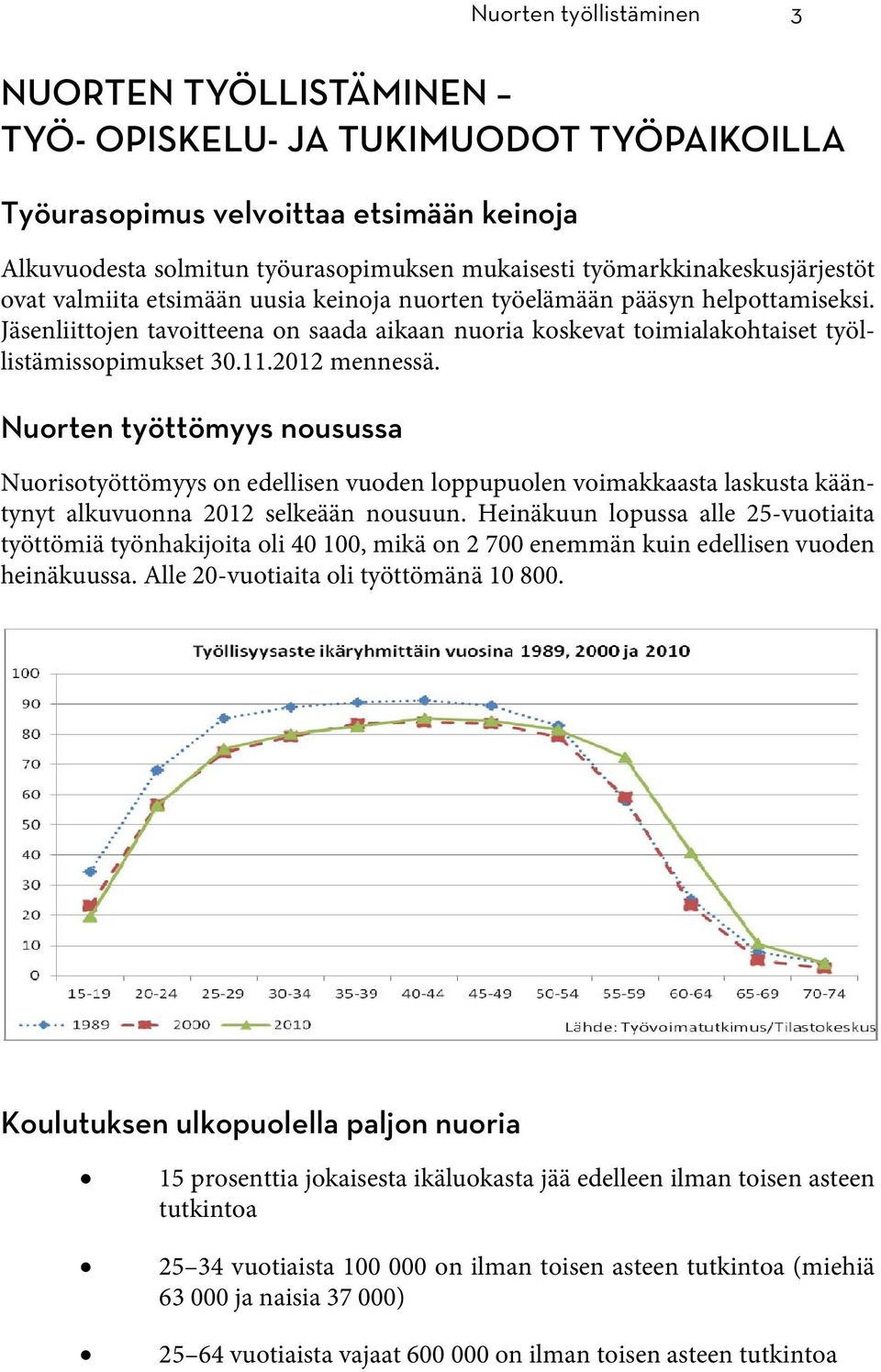 Nuorten työllistäminen 3

NUORTEN TYÖLLISTÄMINEN – TYÖ- OPISKELU- JA TUKIMUODOT TYÖPAIKOILLA

Työurasopimus velvoittaa etsimään keinoja

Alkuvuodesta solmitun työurasopimuksen mukaisesti työmarkkinakeskusjärjestöt ovat valmiita etsimään uusia keinoja nuorten työelämään pääsyn helpottamiseksi. Jäsenliittojen tavoitteena on saada aikaan nuoria koskevat toimialakohtaiset työllistämissopimukset 30.11.2012 mennessä.

Nuorten työttömyys nousussa

Nuorisotyöttömyys on edellisen vuoden loppupuolen voimakkaasta laskusta kääntynyt alkuvuonna 2012 selkeään nousuun. Heinäkuun lopussa alle 25-vuotiaita työttömiä työnhakijoita oli 40 100, mikä on 2 700 enemmän kuin edellisen vuoden heinäkuussa. Alle 20-vuotiaita oli työttömänä 10 800.

Työllisyysaste ikäryhmittäin vuosina 1989, 2000 ja 2010

100
90
80
70
60
50
40
30
20
10
0

15-19 20-24 25-29 30-34 35-39 40-44 45-49 50-54 55-59 60-64 65-69 70-74

1989 2000 2010

Lähde: Työvoimatutkimus/Tilastokeskus

Koulutuksen ulkopuolella paljon nuoria

• 15 prosenttia jokaisesta ikäluokasta jää edelleen ilman toisen asteen tutkintoa

• 25–34 vuotiaista 100 000 on ilman toisen asteen tutkintoa (miehiä 63 000 ja naisia 37 000)

• 25–64 vuotiaista vajaat 600 000 on ilman toisen asteen tutkintoa